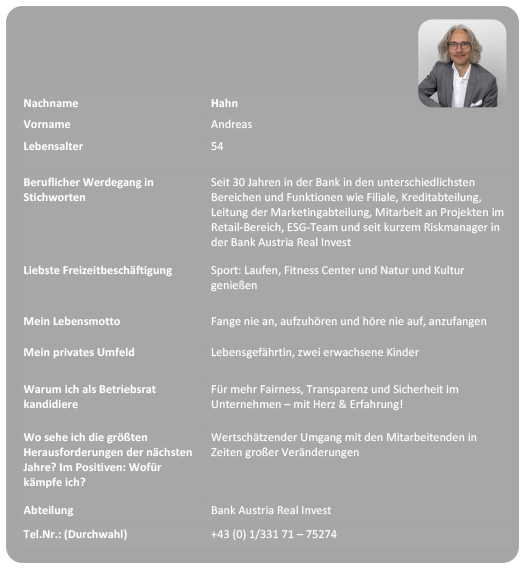 | | |
|---|---|
| Nachname | Hahn |
| Vorname | Andreas |
| Lebensalter | 54 |
| Beruflicher Werdegang in Stichworten | Seit 30 Jahren in der Bank in den unterschiedlichsten Bereichen und Funktionen wie Filiale, Kreditabteilung, Leitung der Marketingabteilung, Mitarbeit an Projekten im Retail-Bereich, ESG-Team und seit kurzem Riskmanager in der Bank Austria Real Invest |
| Liebste Freizeitbeschäftigung | Sport: Laufen, Fitness Center und Natur und Kultur genießen |
| Mein Lebensmotto | Fange nie an, aufzuhören und höre nie auf, anzufangen |
| Mein privates Umfeld | Lebensgefährtin, zwei erwachsene Kinder |
| Warum ich als Betriebsrat kandidiere | Für mehr Fairness, Transparenz und Sicherheit im Unternehmen – mit Herz & Erfahrung! |
| Wo sehe ich die größten Herausforderungen der nächsten Jahre? Im Positiven: Wofür kämpfe ich? | Wertschätzender Umgang mit den Mitarbeitenden in Zeiten großer Veränderungen |
| Abteilung | Bank Austria Real Invest |
| Tel.Nr.: (Durchwahl) | +43 (0) 1/331 71 – 75274 |